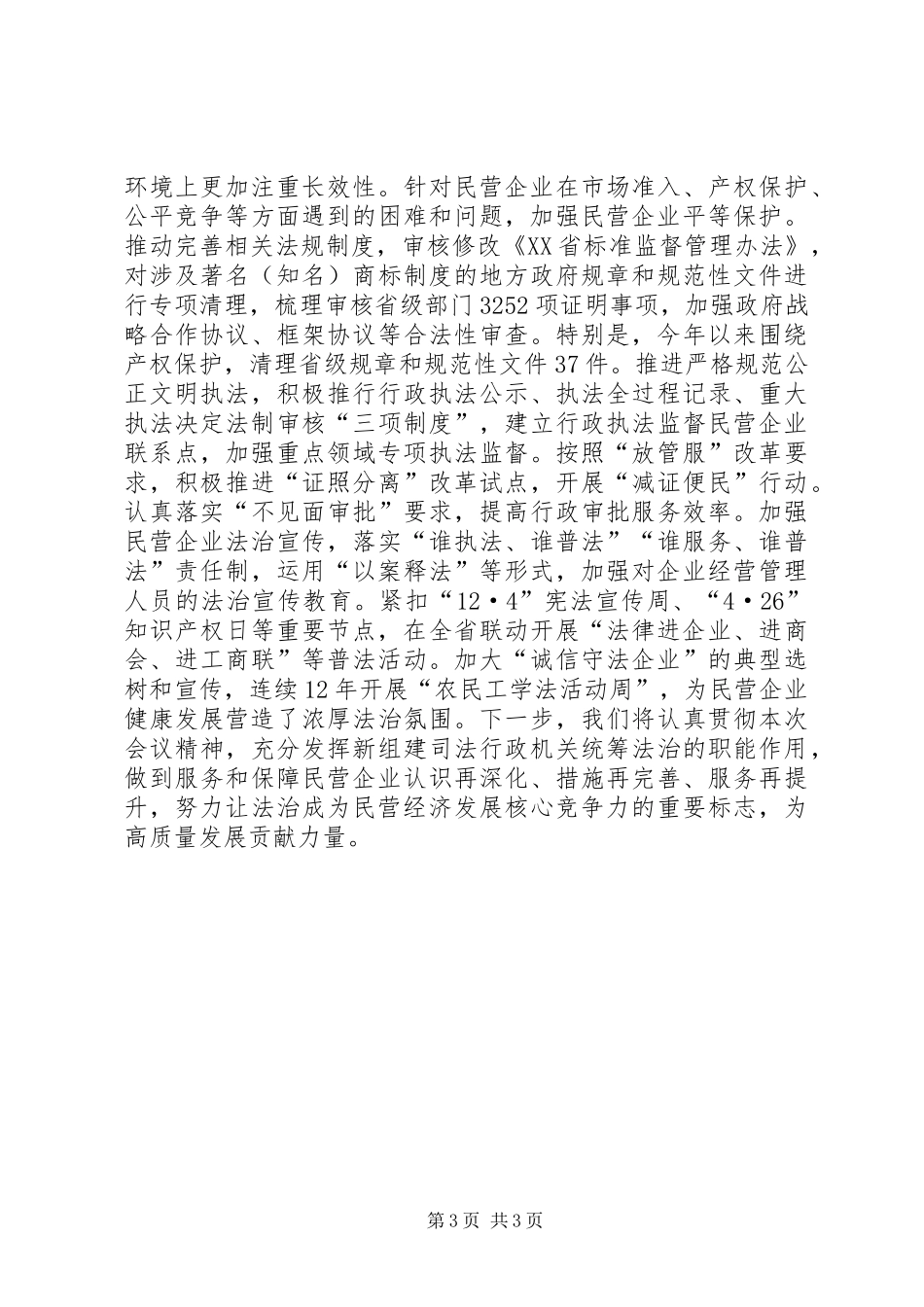 环境上更加注重长效性。针对民营企业在市场准入、产权保护、公平竞争等方面遇到的困难和问题，加强民营企业平等保护。推动完善相关法规制度，审核修改《XX省标准监督管理办法》，对涉及著名（知名）商标制度的地方政府规章和规范性文件进行专项清理，梳理审核省级部门3252项证明事项，加强政府战略合作协议、框架协议等合法性审查。特别是，今年以来围绕产权保护，清理省级规章和规范性文件37件。推进严格规范公正文明执法，积极推行行政执法公示、执法全过程记录、重大执法决定法制审核“三项制度”，建立行政执法监督民营企业联系点，加强重点领域专项执法监督。按照“放管服”改革要求，积极推进“证照分离”改革试点，开展“减证便民”行动。认真落实“不见面审批”要求，提高行政审批服务效率。加强民营企业法治宣传，落实“谁执法、谁普法”“谁服务、谁普法”责任制，运用“以案释法”等形式，加强对企业经营管理人员的法治宣传教育。紧扣“12·4”宪法宣传周、“4·26”知识产权日等重要节点，在全省联动开展“法律进企业、进商会、进工商联”等普法活动。加大“诚信守法企业”的典型选树和宣传，连续12年开展“农民工学法活动周”，为民营企业健康发展营造了浓厚法治氛围。下一步，我们将认真贯彻本次会议精神，充分发挥新组建司法行政机关统筹法治的职能作用，做到服务和保障民营企业认识再深化、措施再完善、服务再提升，努力让法治成为民营经济发展核心竞争力的重要标志，为高质量发展贡献力量。

第3页 共3页